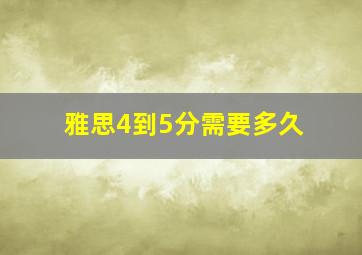 雅思4到5分需要多久